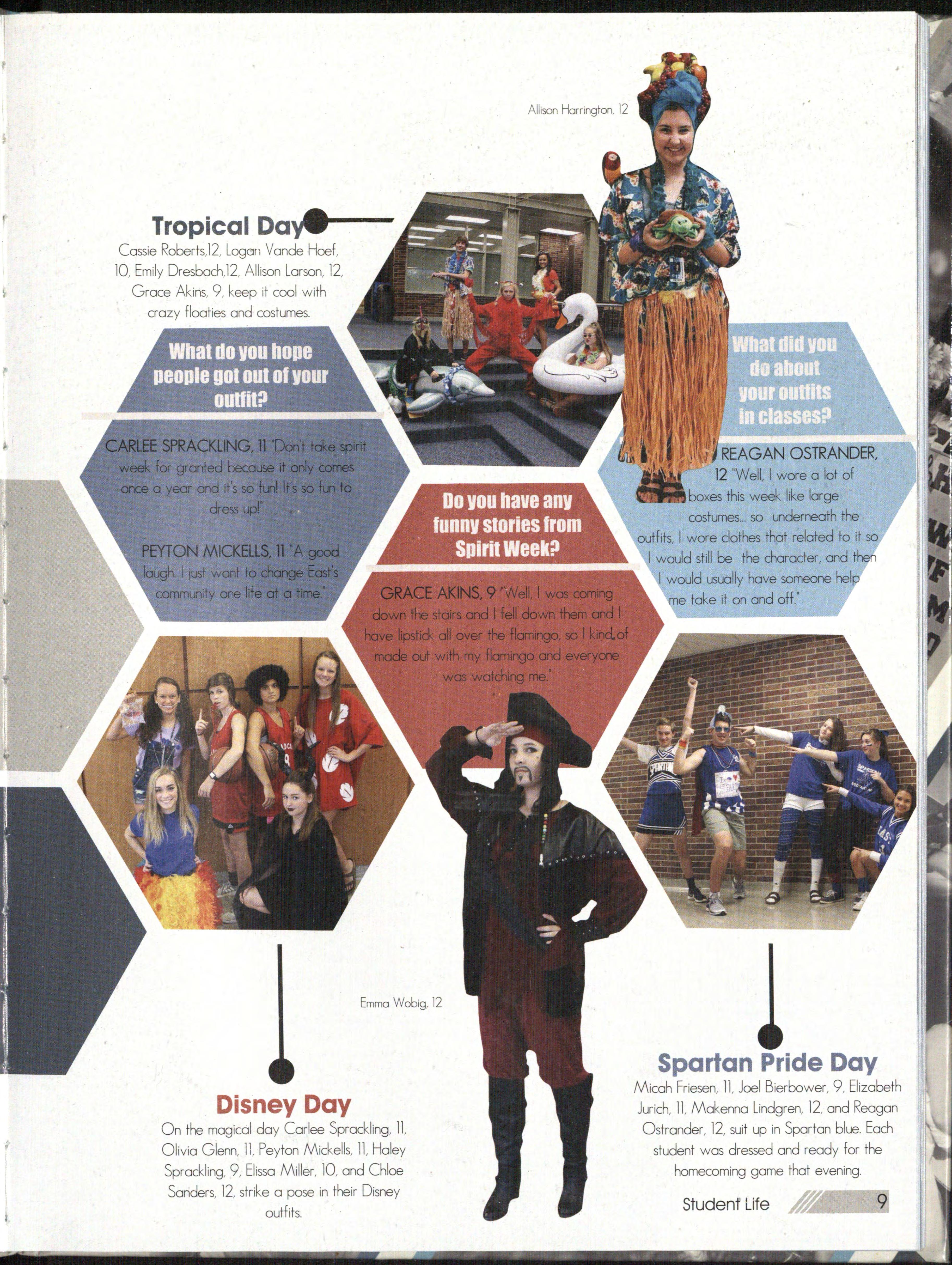 Allison Harrington, 12

Tropical Day

Cassie Roberts,12, Logan Vande Hoef, 10, Emily Dresbach,12, Allison Larson, 12, Grace Akins, 9, keep it cool with crazy floaties and costumes.

What do you hope people got out of your outfit?

CARLEE SPRACKLING, 11 "Don't take spirit week for granted because it only comes once a year and it's so fun! It's so fun to dress up!"

PEYTON MICKELLS, 11 "A good laugh. I just want to change East's community one life at a time."

Do you have any funny stories from Spirit Week?

GRACE AKINS, 9 "Well, I was coming down the stairs and I fell down them and I have lipstick all over the flamingo, so I kind of made out with my flamingo and everyone was watching me."

What did you do about your outfits in classes?

REAGAN OSTRANDER, 12 "Well, I wore a lot of boxes this week like large costumes... so underneath the outfits, I wore clothes that related to it so I would still be the character, and then I would usually have someone help me take it on and off."

Emma Wobig, 12

Disney Day

On the magical day Carlee Sprackling, 11, Olivia Glenn, 11, Peyton Mickells, 11, Haley Sprackling, 9, Elissa Miller, 10, and Chloe Sanders, 12, strike a pose in their Disney outfits.

Spartan Pride Day

Micah Friesen, 11, Joel Bierbower, 9, Elizabeth Jurich, 11, Makenna Lindgren, 12, and Reagan Ostrander, 12, suit up in Spartan blue. Each student was dressed and ready for the homecoming game that evening.

Student Life 9